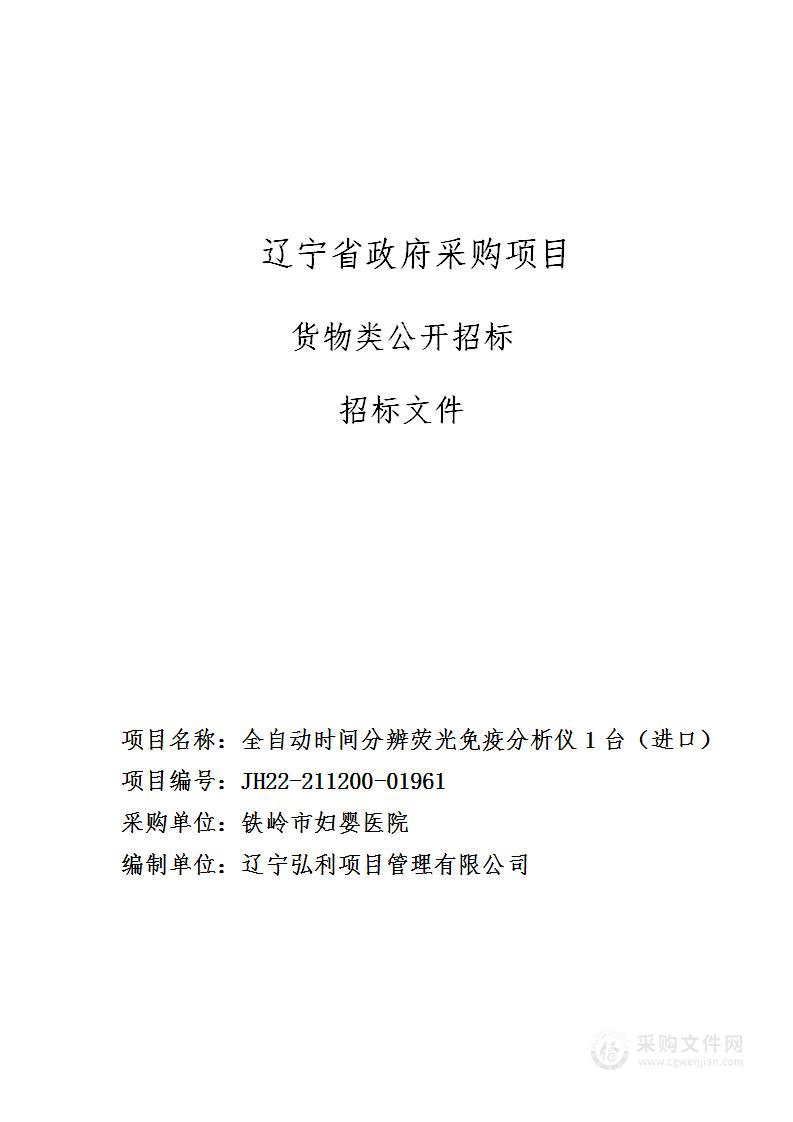 辽宁省政府采购项目

货物类公开招标

招标文件

项目名称：全自动时间分辨荧光免疫分析仪 1 台（进口）
项目编号：JH22-211200-01961
采购单位：铁岭市妇婴医院
编制单位：辽宁弘利项目管理有限公司

采购文件网
www.cgwenjian.com